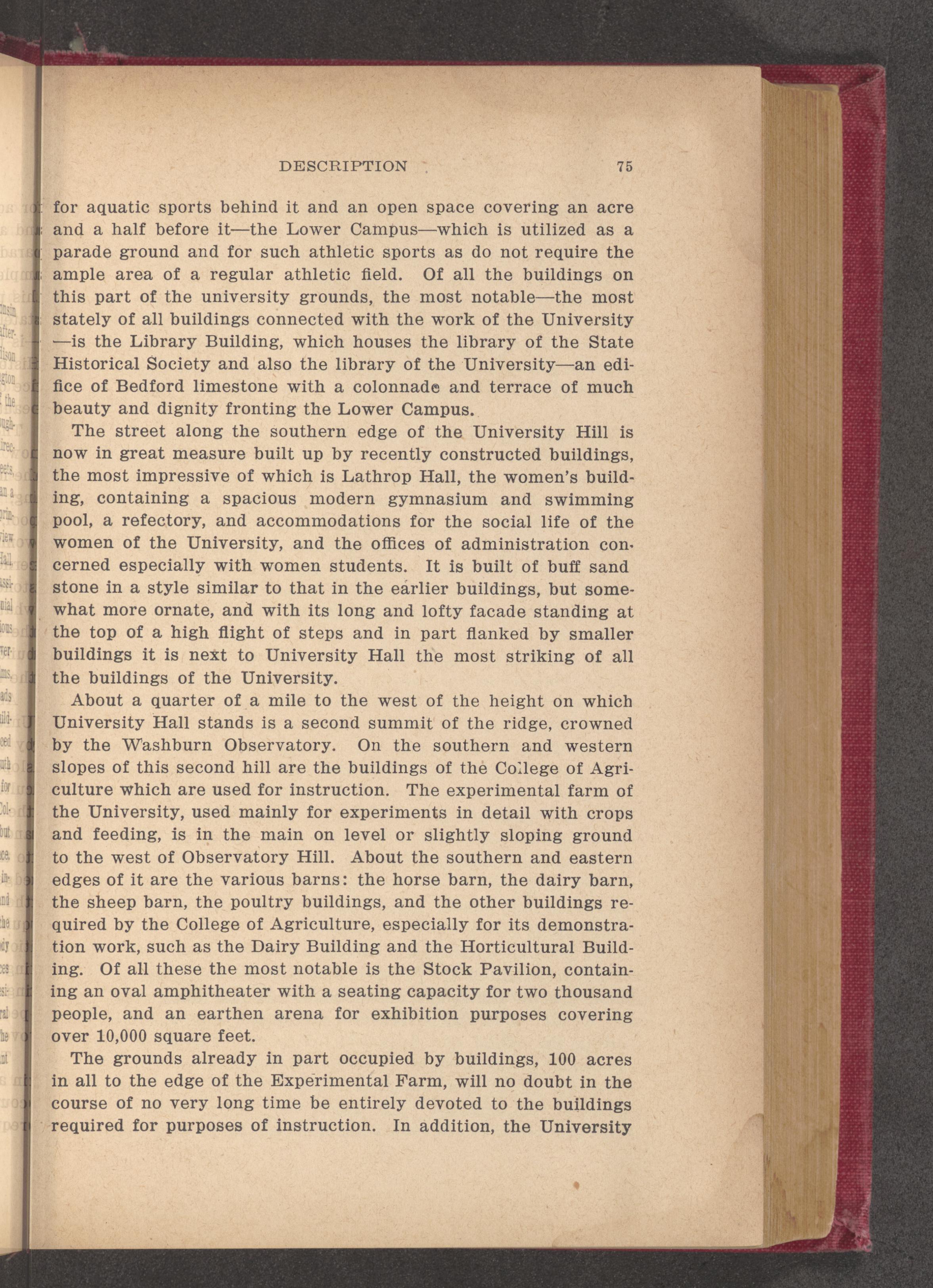 DESCRIPTION 75

for aquatic sports behind it and an open space covering an acre and a half before it—the Lower Campus—which is utilized as a parade ground and for such athletic sports as do not require the ample area of a regular athletic field. Of all the buildings on this part of the university grounds, the most notable—the most stately of all buildings connected with the work of the University —is the Library Building, which houses the library of the State Historical Society and also the library of the University—an edifice of Bedford limestone with a colonnade and terrace of much beauty and dignity fronting the Lower Campus.

The street along the southern edge of the University Hill is now in great measure built up by recently constructed buildings, the most impressive of which is Lathrop Hall, the women's building, containing a spacious modern gymnasium and swimming pool, a refectory, and accommodations for the social life of the women of the University, and the offices of administration concerned especially with women students. It is built of buff sand stone in a style similar to that in the earlier buildings, but somewhat more ornate, and with its long and lofty facade standing at the top of a high flight of steps and in part flanked by smaller buildings it is next to University Hall the most striking of all the buildings of the University.

About a quarter of a mile to the west of the height on which University Hall stands is a second summit of the ridge, crowned by the Washburn Observatory. On the southern and western slopes of this second hill are the buildings of the College of Agriculture which are used for instruction. The experimental farm of the University, used mainly for experiments in detail with crops and feeding, is in the main on level or slightly sloping ground to the west of Observatory Hill. About the southern and eastern edges of it are the various barns: the horse barn, the dairy barn, the sheep barn, the poultry buildings, and the other buildings required by the College of Agriculture, especially for its demonstration work, such as the Dairy Building and the Horticultural Building. Of all these the most notable is the Stock Pavilion, containing an oval amphitheater with a seating capacity for two thousand people, and an earthen arena for exhibition purposes covering over 10,000 square feet.

The grounds already in part occupied by buildings, 100 acres in all to the edge of the Experimental Farm, will no doubt in the course of no very long time be entirely devoted to the buildings required for purposes of instruction. In addition, the University